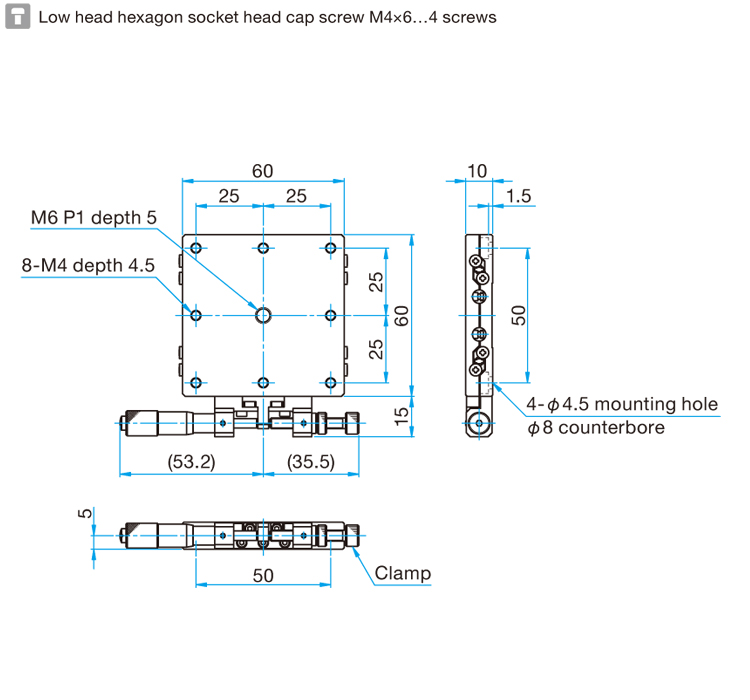 Low head hexagon socket head cap screw M4×6…4 screws

60
25
25
M6 P1 depth 5
8-M4 depth 4.5
25
60
25
15
(53.2)
(35.5)
10
1.5
50
4-$\phi$4.5 mounting hole
$\phi$8 counterbore
5
50
Clamp